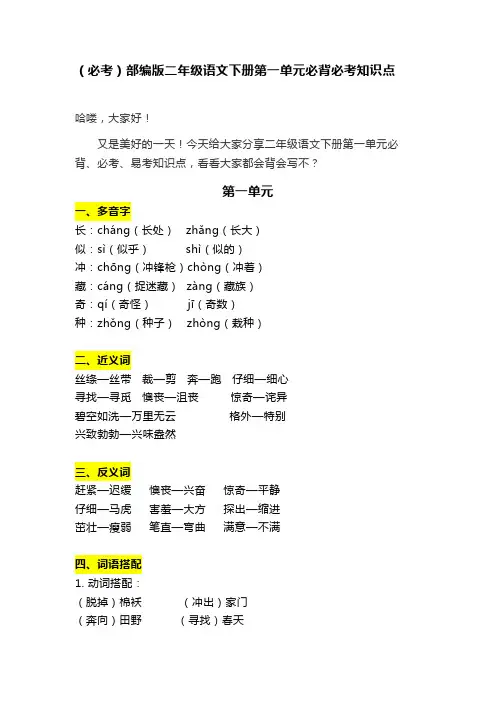 （必考）部编版二年级语文下册第一单元必背必考知识点

哈喽，大家好！

又是美好的一天！今天给大家分享二年级语文下册第一单元必背、必考、易考知识点，看看大家都会背会写不？

第一单元

一、多音字

长：cháng（长处） zhǎng（长大）
似：sì（似乎） shì（似的）
冲：chōng（冲锋枪）chòng（冲着）
藏：cáng（捉迷藏） zàng（藏族）
奇：qí（奇怪） jī（奇数）
种：zhǒng（种子） zhòng（栽种）

二、近义词

丝绦—丝带 裁—剪 奔—跑 仔细—细心
寻找—寻觅 懊丧—沮丧 惊奇—诧异
碧空如洗—万里无云 格外—特别
兴致勃勃—兴味盎然

三、反义词

赶紧—迟缓 懊丧—兴奋 惊奇—平静
仔细—马虎 害羞—大方 探出—缩进
茁壮—瘦弱 笔直—弯曲 满意—不满

四、词语搭配

1. 动词搭配：
（脱掉）棉袄 （冲出）家门
（奔向）田野 （寻找）春天